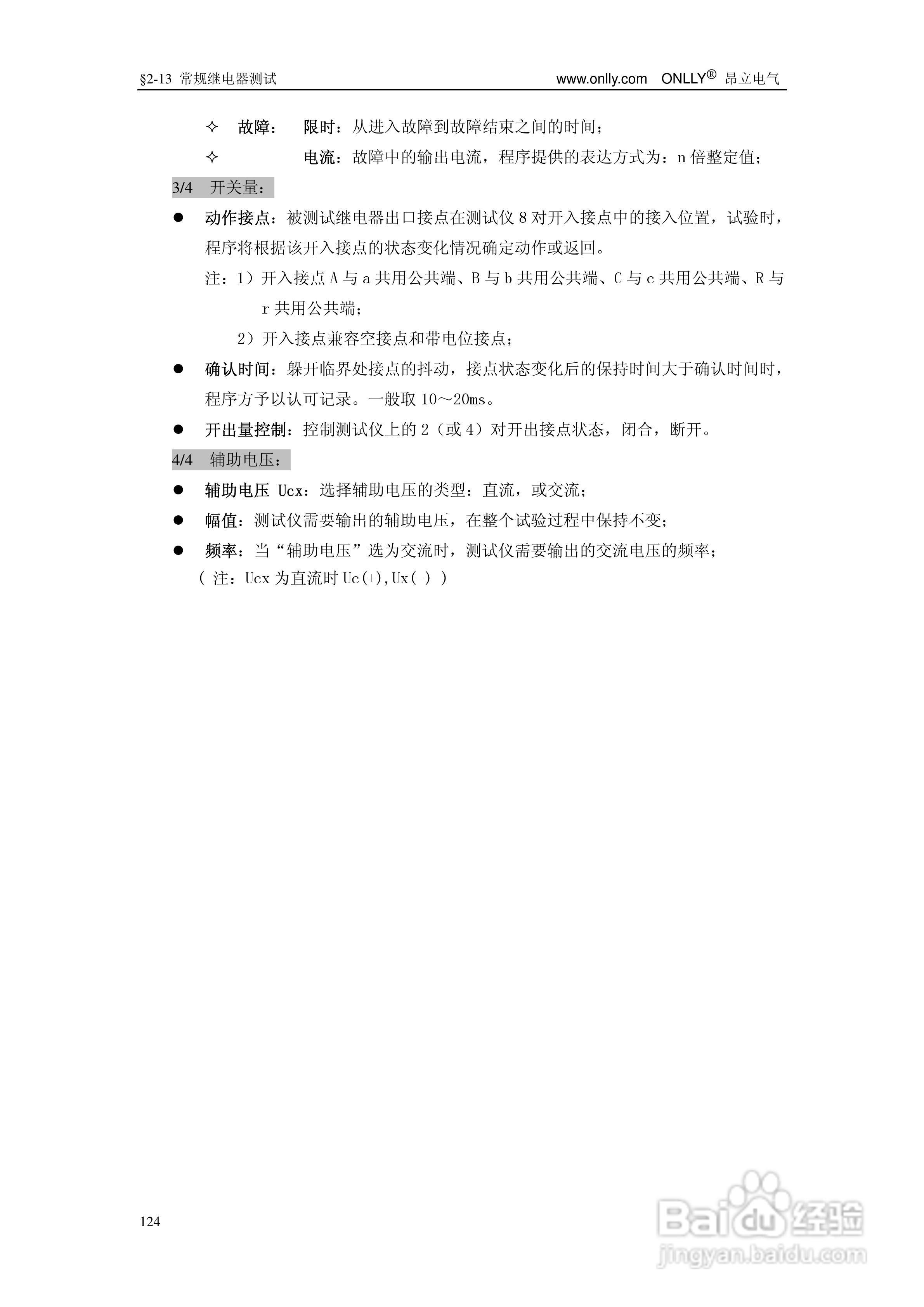 §2-13 常规继电器测试 www.onlly.com ONLLY® 昂立电气

✧ 故障： 限时：从进入故障到故障结束之间的时间；

✧ 电流：故障中的输出电流，程序提供的表达方式为：n 倍整定值；

3/4 开关量：

● 动作接点：被测试继电器出口接点在测试仪 8 对开入接点中的接入位置，试验时，程序将根据该开入接点的状态变化情况确定动作或返回。

注：1）开入接点 A 与 a 共用公共端、B 与 b 共用公共端、C 与 c 共用公共端、R 与 r 共用公共端；

2）开入接点兼容空接点和带电位接点；

● 确认时间：躲开临界处接点的抖动，接点状态变化后的保持时间大于确认时间时，程序方予以认可记录。一般取 10～20ms。

● 开出量控制：控制测试仪上的 2（或 4）对开出接点状态，闭合，断开。

4/4 辅助电压：

● 辅助电压 Ucx：选择辅助电压的类型：直流，或交流；

● 幅值：测试仪需要输出的辅助电压，在整个试验过程中保持不变；

● 频率：当“辅助电压”选为交流时，测试仪需要输出的交流电压的频率；

（ 注：Ucx 为直流时 Uc(+),Ux(-) ）

124

Baidu 经验
jingyan.baidu.com